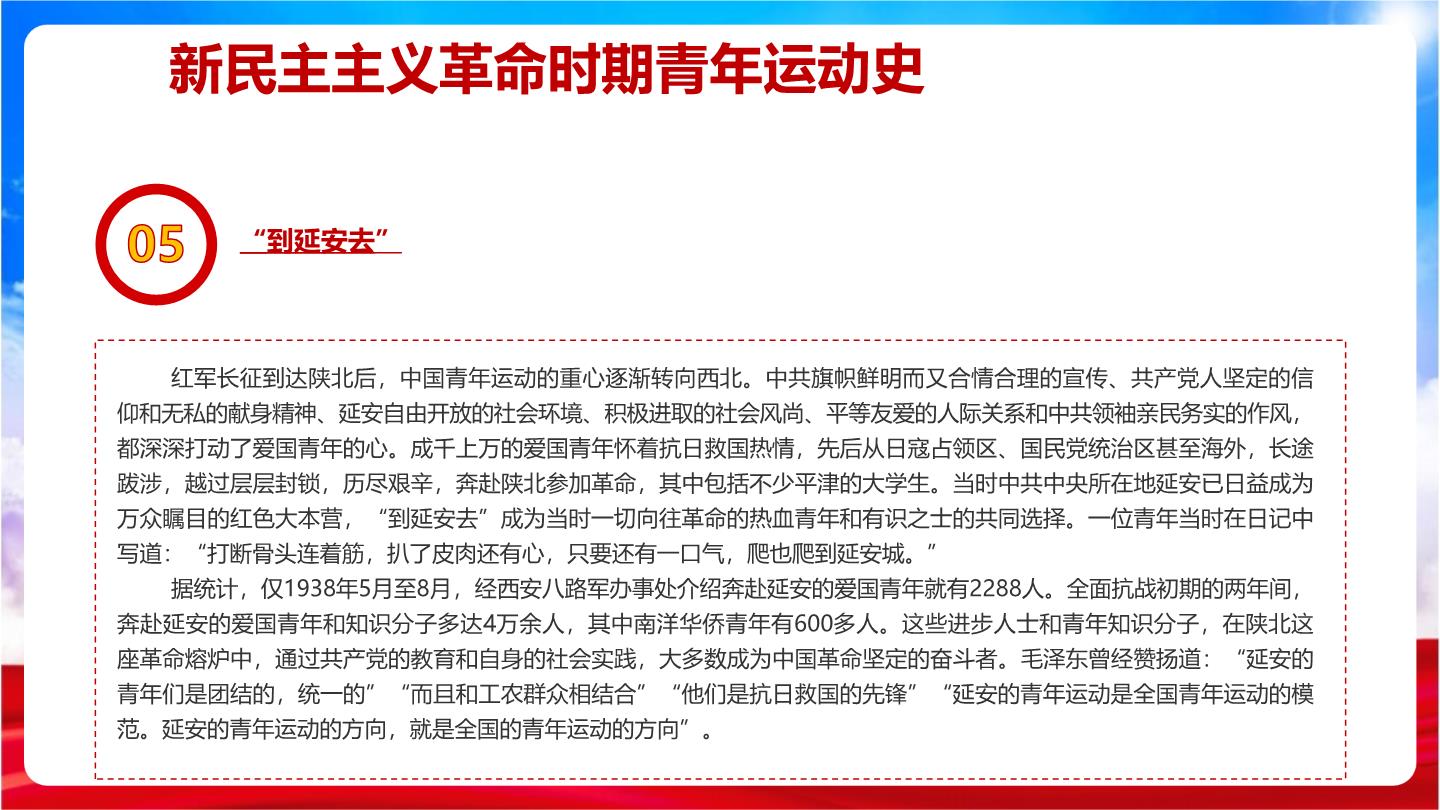 新民主主义革命时期青年运动史

05

“到延安去”

红军长征到达陕北后，中国青年运动的重心逐渐转向西北。中共旗帜鲜明而又合情合理的宣传、共产党人坚定的信仰和无私的献身精神、延安自由开放的社会环境、积极进取的社会风尚、平等友爱的人际关系和中共领袖亲民务实的作风，都深深打动了爱国青年的心。成千上万的爱国青年怀着抗日救国热情，先后从日寇占领区、国民党统治区甚至海外，长途跋涉，越过层层封锁，历尽艰辛，奔赴陕北参加革命，其中包括不少平津的大学生。当时中共中央所在地延安已日益成为万众瞩目的红色大本营，“到延安去”成为当时一切向往革命的热血青年和有识之士的共同选择。一位青年当时在日记中写道：“打断骨头连着筋，扒了皮肉还有心，只要还有一口气，爬也爬到延安城。”

据统计，仅1938年5月至8月，经西安八路军办事处介绍奔赴延安的爱国青年就有2288人。全面抗战初期的两年间，奔赴延安的爱国青年和知识分子多达4万余人，其中南洋华侨青年有600多人。这些进步人士和青年知识分子，在陕北这座革命熔炉中，通过共产党的教育和自身的社会实践，大多数成为中国革命坚定的奋斗者。毛泽东曾经赞扬道：“延安的青年们是团结的，统一的”“而且和工农群众相结合”“他们是抗日救国的先锋”“延安的青年运动是全国青年运动的模范。延安的青年运动的方向，就是全国的青年运动的方向”。